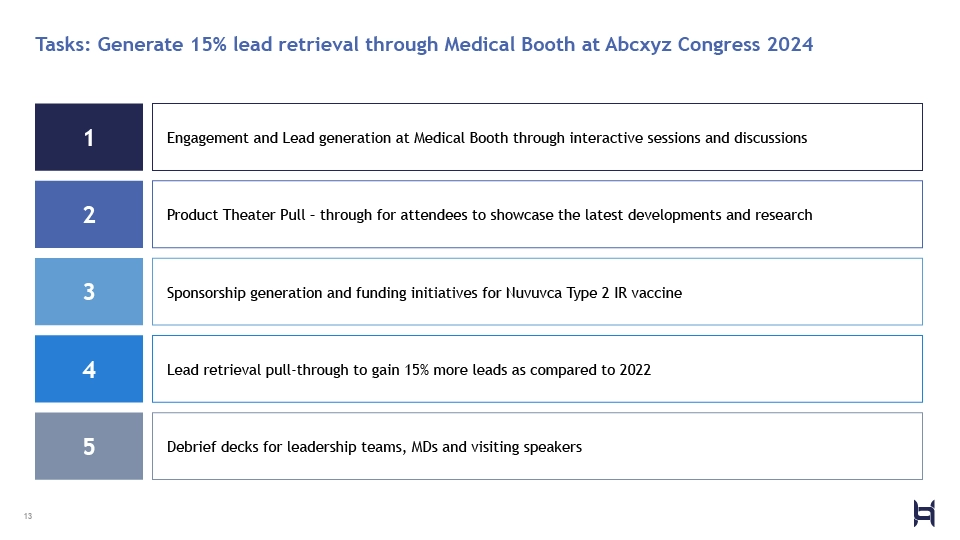 Tasks: Generate 15% lead retrieval through Medical Booth at Abcxyz Congress 2024

1

Engagement and Lead generation at Medical Booth through interactive sessions and discussions

2

Product Theater Pull – through for attendees to showcase the latest developments and research

3

Sponsorship generation and funding initiatives for Nuvuvca Type 2 IR vaccine

4

Lead retrieval pull-through to gain 15% more leads as compared to 2022

5

Debrief decks for leadership teams, MDs and visiting speakers

13